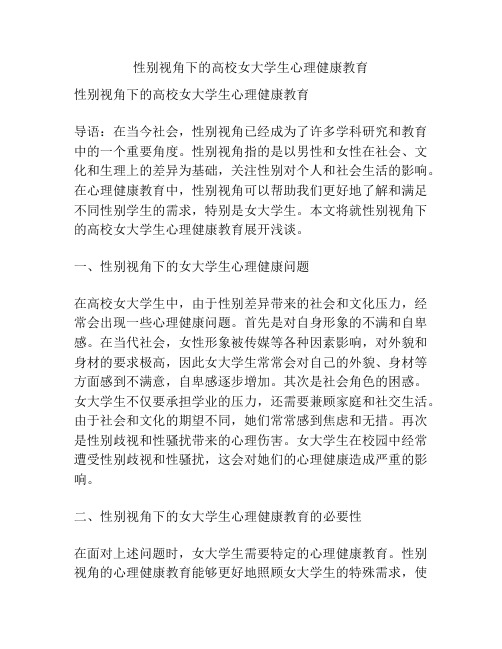 性别视角下的高校女大学生心理健康教育

性别视角下的高校女大学生心理健康教育

导语：在当今社会，性别视角已经成为了许多学科研究和教育中的一个重要角度。性别视角指的是以男性和女性在社会、文化和生理上的差异为基础，关注性别对个人和社会生活的影响。在心理健康教育中，性别视角可以帮助我们更好地了解和满足不同性别学生的需求，特别是女大学生。本文将就性别视角下的高校女大学生心理健康教育展开浅谈。

一、性别视角下的女大学生心理健康问题

在高校女大学生中，由于性别差异带来的社会和文化压力，经常会出现一些心理健康问题。首先是对自身形象的不满和自卑感。在当代社会，女性形象被传媒等各种因素影响，对外貌和身材的要求极高，因此女大学生常常会对自己的外貌、身材等方面感到不满意，自卑感逐步增加。其次是社会角色的困惑。女大学生不仅要承担学业的压力，还需要兼顾家庭和社交生活。由于社会和文化的期望不同，她们常常感到焦虑和无措。再次是性别歧视和性骚扰带来的心理伤害。女大学生在校园中经常遭受性别歧视和性骚扰，这会对她们的心理健康造成严重的影响。

二、性别视角下的女大学生心理健康教育的必要性

在面对上述问题时，女大学生需要特定的心理健康教育。性别视角的心理健康教育能够更好地照顾女大学生的特殊需求，使